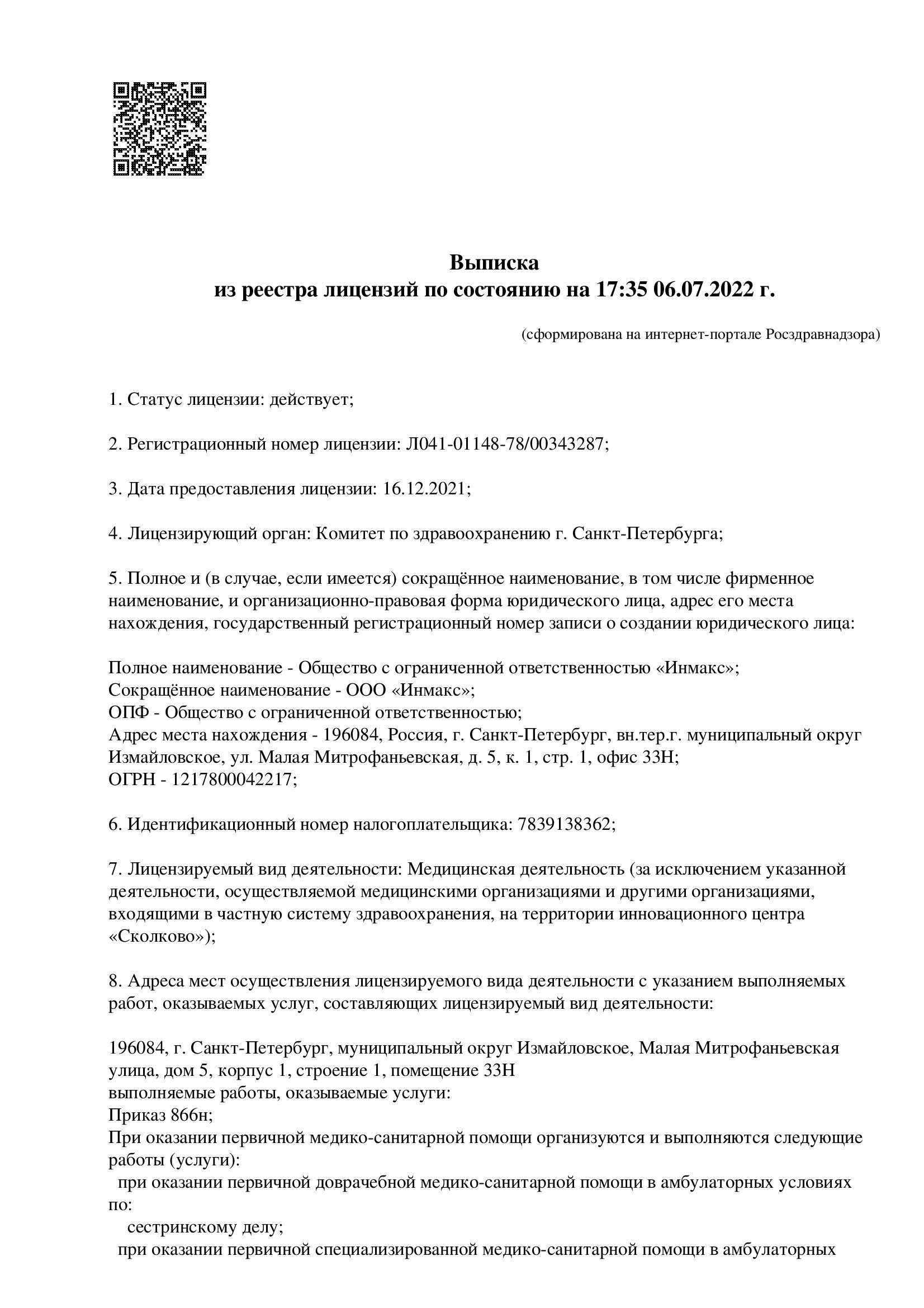 Выписка
из реестра лицензий по состоянию на 17:35 06.07.2022 г.

(сформирована на интернет-портале Росздравнадзора)

1. Статус лицензии: действует;

2. Регистрационный номер лицензии: Л041-01148-78/00343287;

3. Дата предоставления лицензии: 16.12.2021;

4. Лицензирующий орган: Комитет по здравоохранению г. Санкт-Петербурга;

5. Полное и (в случае, если имеется) сокращённое наименование, в том числе фирменное наименование, и организационно-правовая форма юридического лица, адрес его места нахождения, государственный регистрационный номер записи о создании юридического лица:

Полное наименование - Общество с ограниченной ответственностью «Инмакс»;
Сокращённое наименование - ООО «Инмакс»;
ОПФ - Общество с ограниченной ответственностью;
Адрес места нахождения - 196084, Россия, г. Санкт-Петербург, вн.тер.г. муниципальный округ Измайловское, ул. Малая Митрофаньевская, д. 5, к. 1, стр. 1, офис 33Н;
ОГРН - 1217800042217;

6. Идентификационный номер налогоплательщика: 7839138362;

7. Лицензируемый вид деятельности: Медицинская деятельность (за исключением указанной деятельности, осуществляемой медицинскими организациями и другими организациями, входящими в частную систему здравоохранения, на территории инновационного центра «Сколково»);

8. Адреса мест осуществления лицензируемого вида деятельности с указанием выполняемых работ, оказываемых услуг, составляющих лицензируемый вид деятельности:

196084, г. Санкт-Петербург, муниципальный округ Измайловское, Малая Митрофаньевская улица, дом 5, корпус 1, строение 1, помещение 33Н
выполняемые работы, оказываемые услуги:
Приказ 866н;
При оказании первичной медико-санитарной помощи организуются и выполняются следующие работы (услуги):
при оказании первичной доврачебной медико-санитарной помощи в амбулаторных условиях по:
сестринскому делу;
при оказании первичной специализированной медико-санитарной помощи в амбулаторных